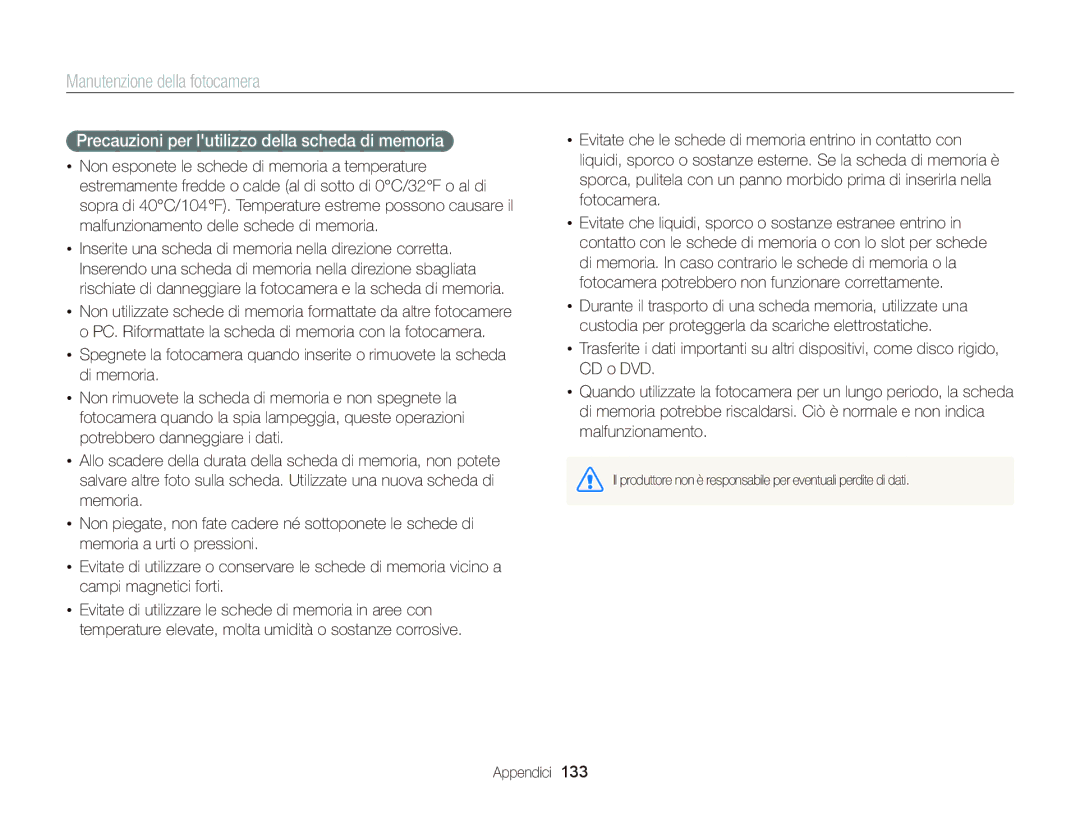 Manutenzione della fotocamera

Precauzioni per l'utilizzo della scheda di memoria

• Non esponete le schede di memoria a temperature estremamente fredde o calde (al di sotto di 0°C/32°F o al di sopra di 40°C/104°F). Temperature estreme possono causare il malfunzionamento delle schede di memoria.

• Inserite una scheda di memoria nella direzione corretta. Inserendo una scheda di memoria nella direzione sbagliata rischiate di danneggiare la fotocamera e la scheda di memoria.

• Non utilizzate schede di memoria formattate da altre fotocamere o PC. Riformattate la scheda di memoria con la fotocamera.

• Spegnete la fotocamera quando inserite o rimuovete la scheda di memoria.

• Non rimuovete la scheda di memoria e non spegnete la fotocamera quando la spia lampeggia, queste operazioni potrebbero danneggiare i dati.

• Allo scadere della durata della scheda di memoria, non potete salvare altre foto sulla scheda. Utilizzate una nuova scheda di memoria.

• Non piegate, non fate cadere né sottoponete le schede di memoria a urti o pressioni.

• Evitate di utilizzare o conservare le schede di memoria vicino a campi magnetici forti.

• Evitate di utilizzare le schede di memoria in aree con temperature elevate, molta umidità o sostanze corrosive.

• Evitate che le schede di memoria entrino in contatto con liquidi, sporco o sostanze esterne. Se la scheda di memoria è sporca, pulitela con un panno morbido prima di inserirla nella fotocamera.

• Evitate che liquidi, sporco o sostanze estranee entrino in contatto con le schede di memoria o con lo slot per schede di memoria. In caso contrario le schede di memoria o la fotocamera potrebbero non funzionare correttamente.

• Durante il trasporto di una scheda memoria, utilizzate una custodia per proteggerla da scariche elettrostatiche.

• Trasferite i dati importanti su altri dispositivi, come disco rigido, CD o DVD.

• Quando utilizzate la fotocamera per un lungo periodo, la scheda di memoria potrebbe riscaldarsi. Ciò è normale e non indica malfunzionamento.

Il produttore non è responsabile per eventuali perdite di dati.

Appendici 133